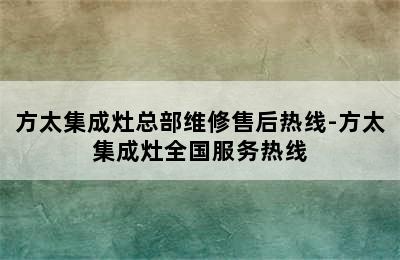 方太集成灶总部维修售后热线-方太集成灶全国服务热线